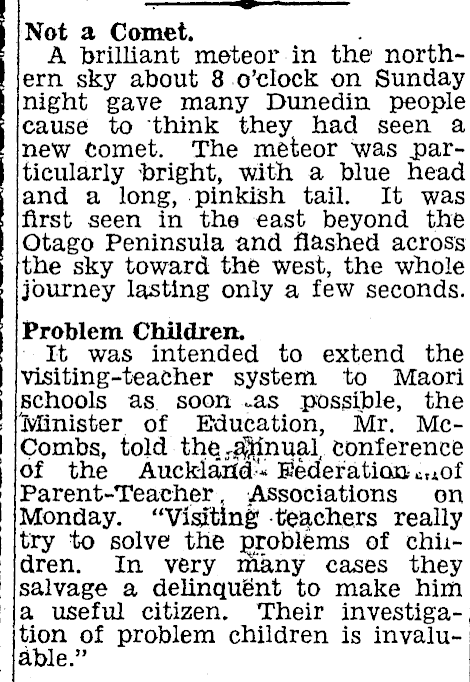 Not a Comet.

A brilliant meteor in the northern sky about 8 o'clock on Sunday night gave many Dunedin people cause to think they had seen a new comet. The meteor was particularly bright, with a blue head and a long, pinkish tail. It was first seen in the east beyond the Otago Peninsula and flashed across the sky toward the west, the whole journey lasting only a few seconds.

Problem Children.

It was intended to extend the visiting-teacher system to Maori schools as soon as possible, the Minister of Education, Mr. McCombs, told the annual conference of the Auckland Federation of Parent-Teacher Associations on Monday. "Visiting teachers really try to solve the problems of children. In very many cases they salvage a delinquent to make him a useful citizen. Their investigation of problem children is invaluable."